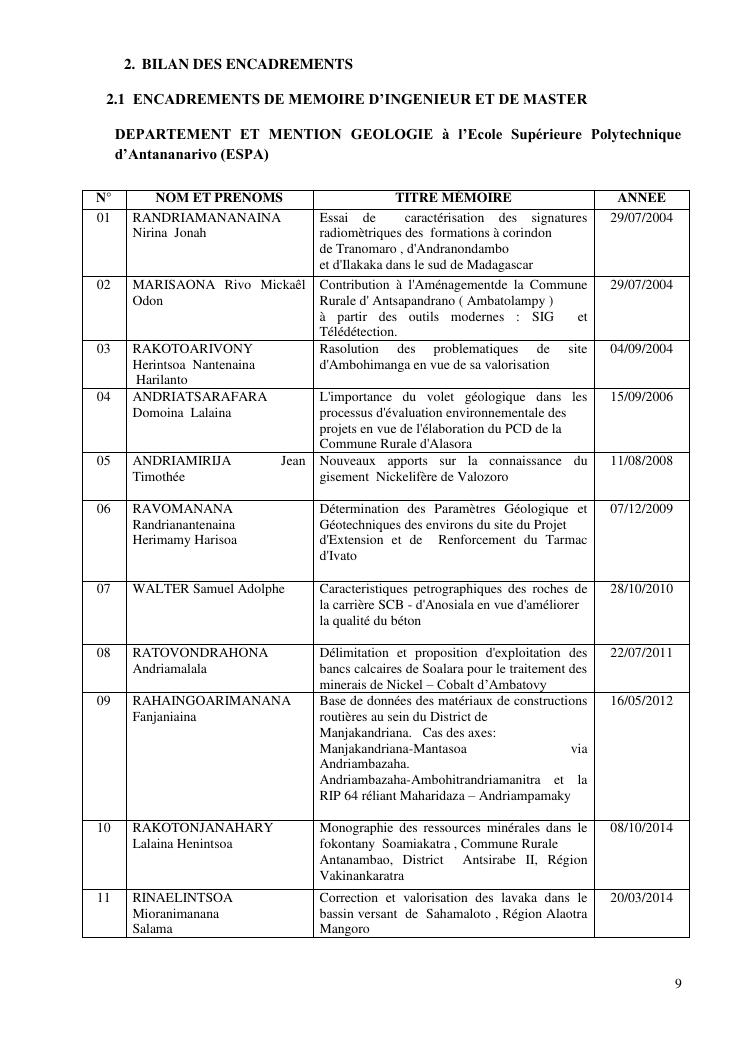 2. BILAN DES ENCADREMENTS

2.1 ENCADREMENTS DE MEMOIRE D'INGENIEUR ET DE MASTER

DEPARTEMENT ET MENTION GEOLOGIE à l'Ecole Supérieure Polytechnique d'Antananarivo (ESPA)

| N° | NOM ET PRENOMS | TITRE MEMOIRE | ANNEE |
|---|---|---|---|
| 01 | RANDRIAMANANAINA Nirina Jonah | Essai de caractérisation des signatures radiomètriques des formations à corindon de Tranomaro , d'Andranondambo et d'Ilakaka dans le sud de Madagascar | 29/07/2004 |
| 02 | MARISAONA Rivo Mickaêl Odon | Contribution à l'Aménagementde la Commune Rurale d' Antsapandrano ( Ambatolampy ) à partir des outils modernes : SIG et Télédétection. | 29/07/2004 |
| 03 | RAKOTOARIVONY Herintsoa Nantenaina Harilanto | Rasolution des problematiques de site d'Ambohimanga en vue de sa valorisation | 04/09/2004 |
| 04 | ANDRIATSARAFARA Domoina Lalaina | L'importance du volet géologique dans les processus d'évaluation environnementale des projets en vue de l'élaboration du PCD de la Commune Rurale d'Alasora | 15/09/2006 |
| 05 | ANDRIAMIRIJA Jean Timothée | Nouveaux apports sur la connaissance du gisement Nickelifère de Valozoro | 11/08/2008 |
| 06 | RAVOMANANA Randrianantenaina Herimamy Harisoa | Détermination des Paramètres Géologique et Géotechniques des environs du site du Projet d'Extension et de Renforcement du Tarmac d'Ivato | 07/12/2009 |
| 07 | WALTER Samuel Adolphe | Caracteristiques petrographiques des roches de la carrière SCB - d'Anosiala en vue d'améliorer la qualité du béton | 28/10/2010 |
| 08 | RATOVONDRAHONA Andriamalala | Délimitation et proposition d'exploitation des bancs calcaires de Soalara pour le traitement des minerais de Nickel – Cobalt d'Ambatovy | 22/07/2011 |
| 09 | RAHAINGOARIMANANA Fanjaniaina | Base de données des matériaux de constructions routières au sein du District de Manjakandriana. Cas des axes: Manjakandriana-Mantasoa via Andriambazaha. Andriambazaha-Ambohitrandriamanitra et la RIP 64 réliant Maharidaza – Andriampamaky | 16/05/2012 |
| 10 | RAKOTONJANAHARY Lalaina Henintsoa | Monographie des ressources minérales dans le fokontany Soamiakatra , Commune Rurale Antanambao, District Antsirabe II, Région Vakinankaratra | 08/10/2014 |
| 11 | RINAELINTSOA Mioranimanana Salama | Correction et valorisation des lavaka dans le bassin versant de Sahamaloto , Région Alaotra Mangoro | 20/03/2014 |

9